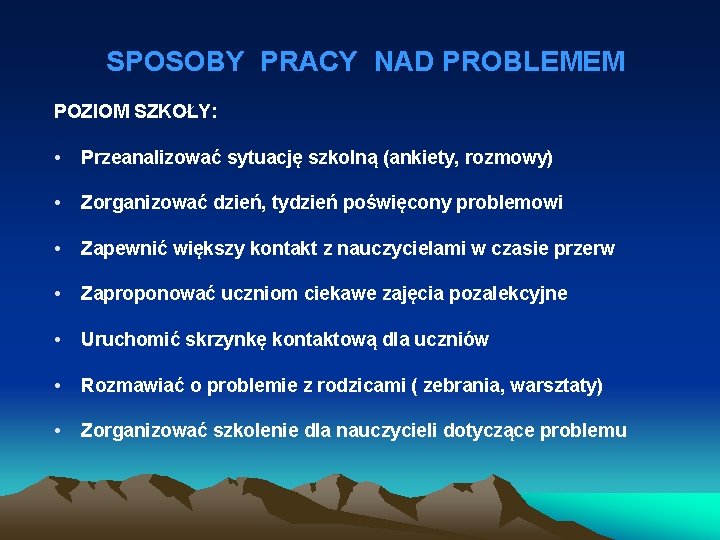 SPOSOBY PRACY NAD PROBLEMEM

POZIOM SZKOŁY:

• Przeanalizować sytuację szkolną (ankiety, rozmowy)

• Zorganizować dzień, tydzień poświęcony problemowi

• Zapewnić większy kontakt z nauczycielami w czasie przerw

• Zaproponować uczniom ciekawe zajęcia pozalekcyjne

• Uruchomić skrzynkę kontaktową dla uczniów

• Rozmawiać o problemie z rodzicami ( zebrania, warsztaty)

• Zorganizować szkolenie dla nauczycieli dotyczące problemu